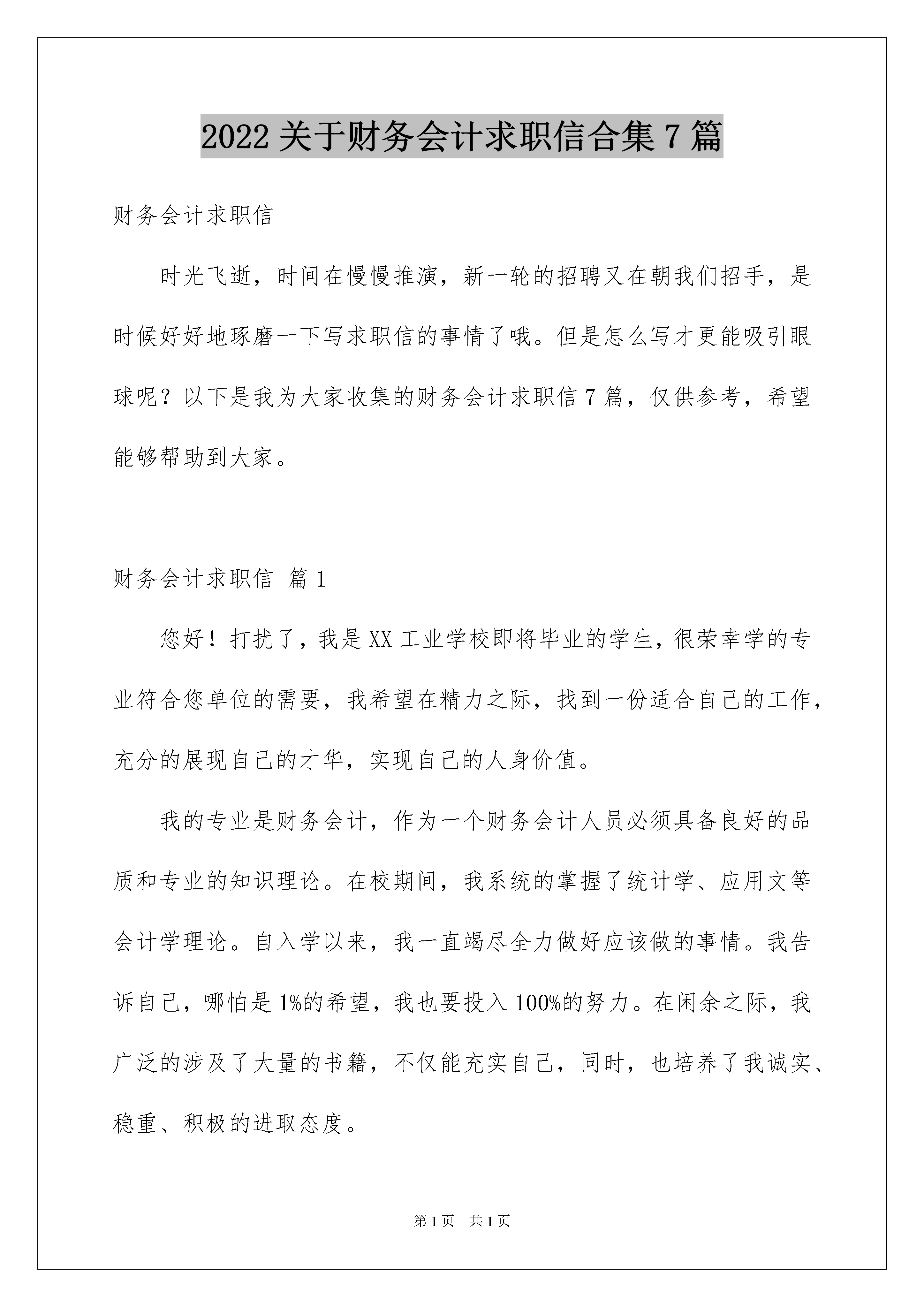 2022 关于财务会计求职信合集 7 篇

财务会计求职信

时光飞逝，时间在慢慢推演，新一轮的招聘又在朝我们招手，是时候好好地琢磨一下写求职信的事情了哦。但是怎么写才更能吸引眼球呢？以下是我为大家收集的财务会计求职信 7 篇，仅供参考，希望能够帮助到大家。

财务会计求职信 篇 1

您好！打扰了，我是 XX 工业学校即将毕业的学生，很荣幸学的专业符合您单位的需要，我希望在精力之际，找到一份适合自己的工作，充分的展现自己的才华，实现自己的人身价值。

我的专业是财务会计，作为一个财务会计人员必须具备良好的品质和专业的知识理论。在校期间，我系统的掌握了统计学、应用文等会计学理论。自入学以来，我一直竭尽全力做好应该做的事情。我告诉自己，哪怕是 1%的希望，我也要投入 100%的努力。在闲余之际，我广泛的涉及了大量的书籍，不仅能充实自己，同时，也培养了我诚实、稳重、积极的进取态度。

第 1 页　共 1 页